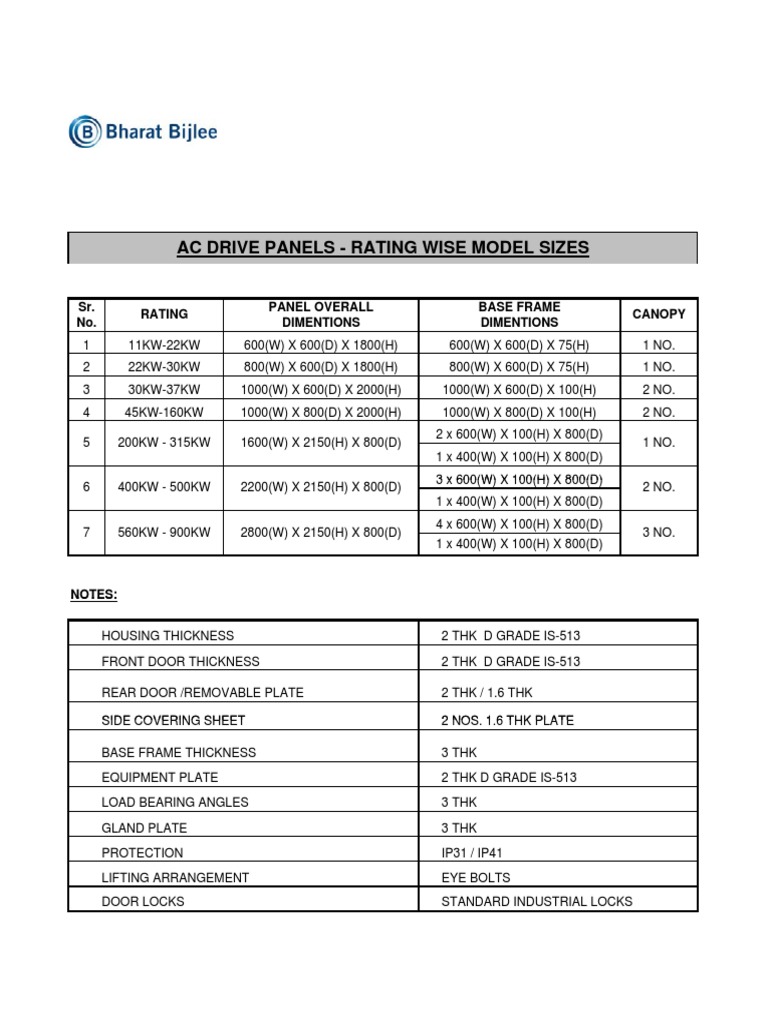 Bharat Bijlee

AC DRIVE PANELS - RATING WISE MODEL SIZES

| Sr. No. | RATING | PANEL OVERALL DIMENTIONS | BASE FRAME DIMENTIONS | CANOPY |
|---|---|---|---|---|
| 1 | 11KW-22KW | 600(W) X 600(D) X 1800(H) | 600(W) X 600(D) X 75(H) | 1 NO. |
| 2 | 22KW-30KW | 800(W) X 600(D) X 1800(H) | 800(W) X 600(D) X 75(H) | 1 NO. |
| 3 | 30KW-37KW | 1000(W) X 600(D) X 2000(H) | 1000(W) X 600(D) X 100(H) | 2 NO. |
| 4 | 45KW-160KW | 1000(W) X 800(D) X 2000(H) | 1000(W) X 800(D) X 100(H) | 2 NO. |
| 5 | 200KW - 315KW | 1600(W) X 2150(H) X 800(D) | 2 x 600(W) X 100(H) X 800(D) | 1 NO. |
| | | | 1 x 400(W) X 100(H) X 800(D) | |
| 6 | 400KW - 500KW | 2200(W) X 2150(H) X 800(D) | 3 x 600(W) X 100(H) X 800(D) | 2 NO. |
| | | | 1 x 400(W) X 100(H) X 800(D) | |
| 7 | 560KW - 900KW | 2800(W) X 2150(H) X 800(D) | 4 x 600(W) X 100(H) X 800(D) | 3 NO. |
| | | | 1 x 400(W) X 100(H) X 800(D) | |

NOTES:

| | |
|---|---|
| HOUSING THICKNESS | 2 THK D GRADE IS-513 |
| FRONT DOOR THICKNESS | 2 THK D GRADE IS-513 |
| REAR DOOR /REMOVABLE PLATE | 2 THK / 1.6 THK |
| SIDE COVERING SHEET | 2 NOS. 1.6 THK PLATE |
| BASE FRAME THICKNESS | 3 THK |
| EQUIPMENT PLATE | 2 THK D GRADE IS-513 |
| LOAD BEARING ANGLES | 3 THK |
| GLAND PLATE | 3 THK |
| PROTECTION | IP31 / IP41 |
| LIFTING ARRANGEMENT | EYE BOLTS |
| DOOR LOCKS | STANDARD INDUSTRIAL LOCKS |